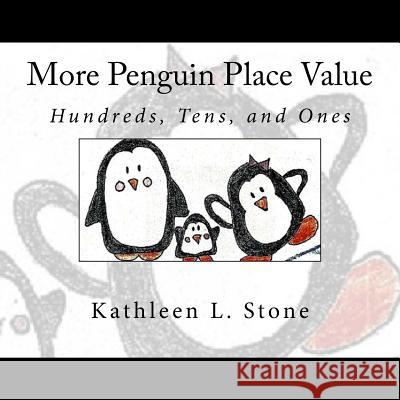 More Penguin Place Value

Hundreds, Tens, and Ones

Kathleen L. Stone

Kraina Książek